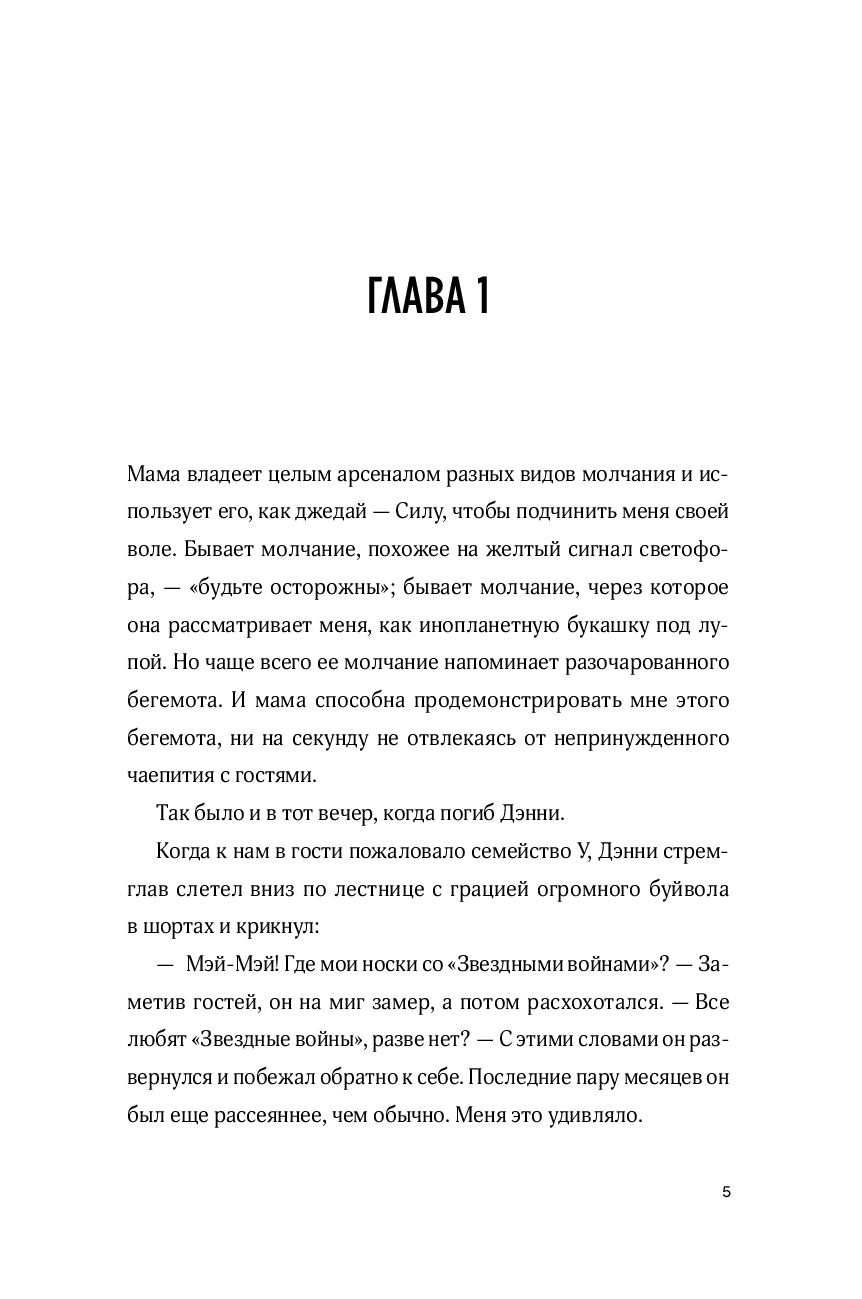 ГЛАВА 1

Мама владеет целым арсеналом разных видов молчания и использует его, как джедай — Силу, чтобы подчинить меня своей воле. Бывает молчание, похожее на желтый сигнал светофора, — «будьте осторожны»; бывает молчание, через которое она рассматривает меня, как инопланетную букашку под лупой. Но чаще всего ее молчание напоминает разочарованного бегемота. И мама способна продемонстрировать мне этого бегемота, ни на секунду не отвлекаясь от непринужденного чаепития с гостями.

Так было и в тот вечер, когда погиб Дэнни.

Когда к нам в гости пожаловало семейство У, Дэнни стремглав слетел вниз по лестнице с грацией огромного буйвола в шортах и крикнул:

— Мэй-Мэй! Где мои носки со «Звездными войнами»? — Заметив гостей, он на миг замер, а потом расхохотался. — Все любят «Звездные войны», разве нет? — С этими словами он развернулся и побежал обратно к себе. Последние пару месяцев он был еще рассеяннее, чем обычно. Меня это удивляло.

5